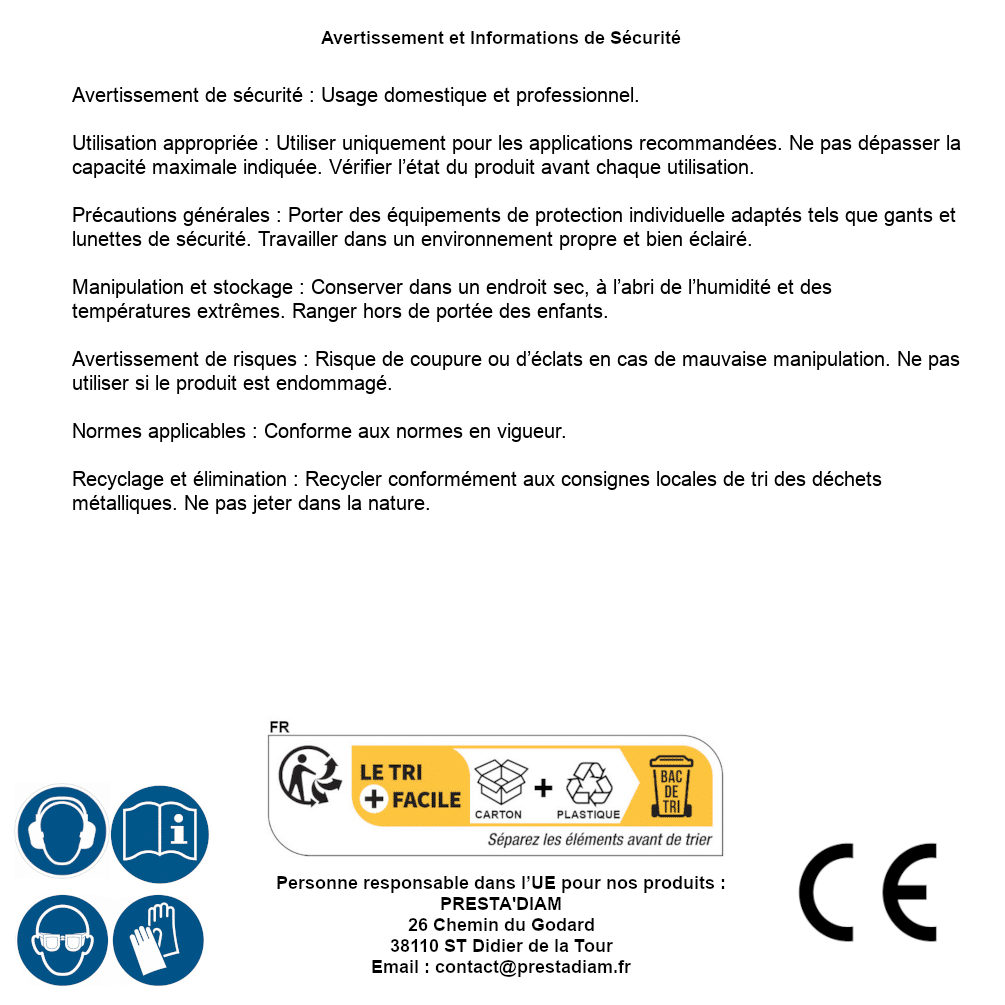 Avertissement et Informations de Sécurité

Avertissement de sécurité : Usage domestique et professionnel.

Utilisation appropriée : Utiliser uniquement pour les applications recommandées. Ne pas dépasser la capacité maximale indiquée. Vérifier l'état du produit avant chaque utilisation.

Précautions générales : Porter des équipements de protection individuelle adaptés tels que gants et lunettes de sécurité. Travailler dans un environnement propre et bien éclairé.

Manipulation et stockage : Conserver dans un endroit sec, à l'abri de l'humidité et des températures extrêmes. Ranger hors de portée des enfants.

Avertissement de risques : Risque de coupure ou d'éclats en cas de mauvaise manipulation. Ne pas utiliser si le produit est endommagé.

Normes applicables : Conforme aux normes en vigueur.

Recyclage et élimination : Recycler conformément aux consignes locales de tri des déchets métalliques. Ne pas jeter dans la nature.

FR
LE TRI + FACILE
CARTON + PLASTIQUE
BAC DE TRI
Séparez les éléments avant de trier

Personne responsable dans l'UE pour nos produits :
PRESTA'DIAM
26 Chemin du Godard
38110 ST Didier de la Tour
Email : contact@prestadiam.fr

CE